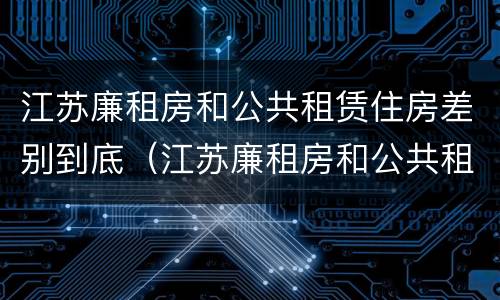 江苏廉租房和公共租赁住房差别到底（江苏廉租房和公共租